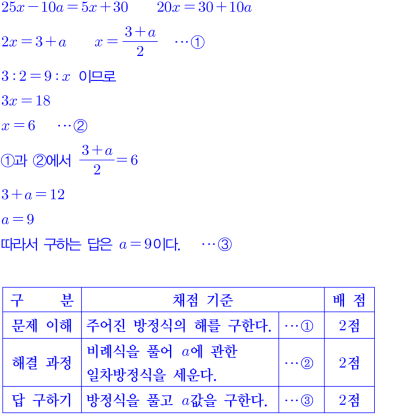 $25x-10a=5x+30$ $20x=30+10a$

$2x=3+a$ $x=\frac{3+a}{2}$ $\cdots$①

$3:2=9:x$ 이므로

$3x=18$

$x=6$ $\cdots$②

①과 ②에서 $\frac{3+a}{2}=6$

$3+a=12$

$a=9$

따라서 구하는 답은 $a=9$이다. $\cdots$③

| 구 분 | 채점 기준 | | 배 점 |
|---|---|---|---|
| 문제 이해 | 주어진 방정식의 해를 구한다. | $\cdots$① | 2점 |
| 해결 과정 | 비례식을 풀어 $a$에 관한 일차방정식을 세운다. | $\cdots$② | 2점 |
| 답 구하기 | 방정식을 풀고 $a$값을 구한다. | $\cdots$③ | 2점 |